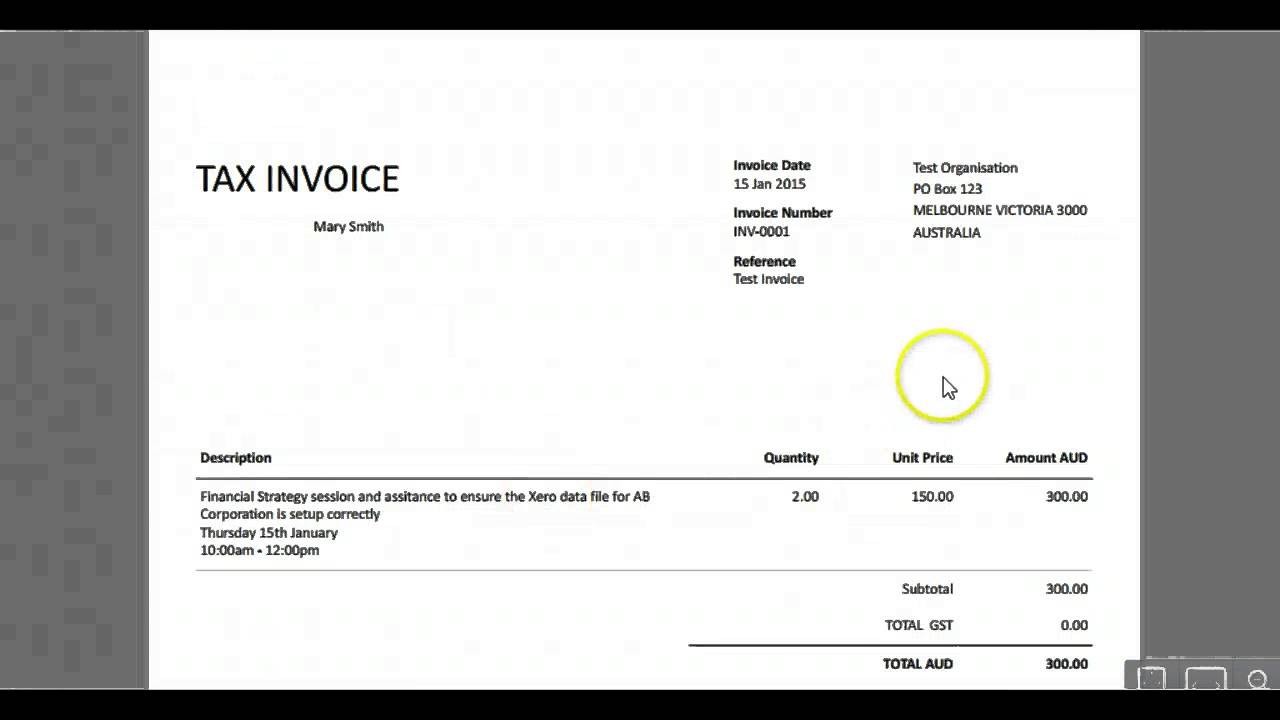 TAX INVOICE

Mary Smith

Invoice Date
15 Jan 2015

Invoice Number
INV-0001

Reference
Test Invoice

Test Organisation
PO Box 123
MELBOURNE VICTORIA 3000
AUSTRALIA

| Description | Quantity | Unit Price | Amount AUD |
|---|---|---|---|
| Financial Strategy session and assitance to ensure the Xero data file for AB Corporation is setup correctly Thursday 15th January 10:00am - 12:00pm | 2.00 | 150.00 | 300.00 |
| | | Subtotal | 300.00 |
| | | TOTAL GST | 0.00 |
| | | TOTAL AUD | 300.00 |